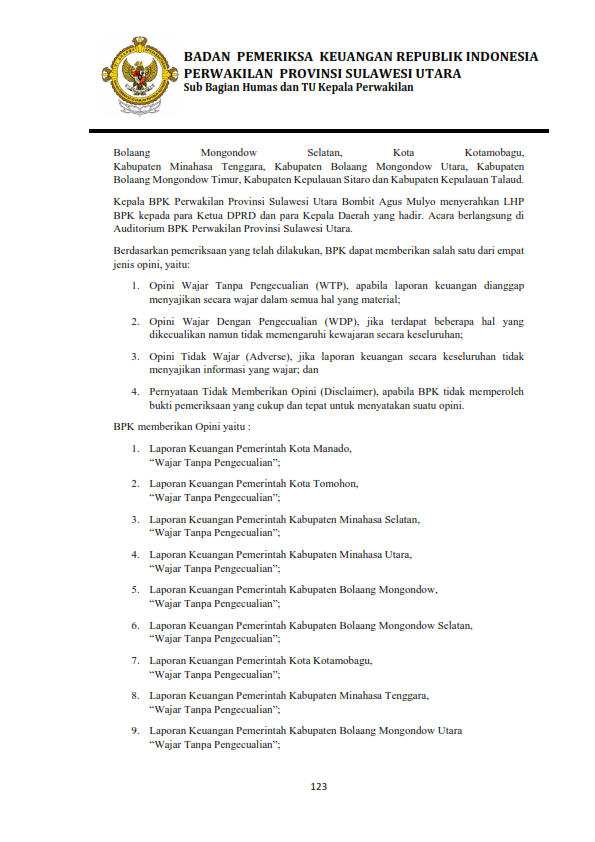 BADAN PEMERIKSA KEUANGAN REPUBLIK INDONESIA
PERWAKILAN PROVINSI SULAWESI UTARA
Sub Bagian Humas dan TU Kepala Perwakilan

Bolaang Mongondow Selatan, Kota Kotamobagu, Kabupaten Minahasa Tenggara, Kabupaten Bolaang Mongondow Utara, Kabupaten Bolaang Mongondow Timur, Kabupaten Kepulauan Sitaro dan Kabupaten Kepulauan Talaud.

Kepala BPK Perwakilan Provinsi Sulawesi Utara Bombit Agus Mulyo menyerahkan LHP BPK kepada para Ketua DPRD dan para Kepala Daerah yang hadir. Acara berlangsung di Auditorium BPK Perwakilan Provinsi Sulawesi Utara.

Berdasarkan pemeriksaan yang telah dilakukan, BPK dapat memberikan salah satu dari empat jenis opini, yaitu:

1. Opini Wajar Tanpa Pengecualian (WTP), apabila laporan keuangan dianggap menyajikan secara wajar dalam semua hal yang material;

2. Opini Wajar Dengan Pengecualian (WDP), jika terdapat beberapa hal yang dikecualikan namun tidak memengaruhi kewajaran secara keseluruhan;

3. Opini Tidak Wajar (Adverse), jika laporan keuangan secara keseluruhan tidak menyajikan informasi yang wajar; dan

4. Pernyataan Tidak Memberikan Opini (Disclaimer), apabila BPK tidak memperoleh bukti pemeriksaan yang cukup dan tepat untuk menyatakan suatu opini.

BPK memberikan Opini yaitu :

1. Laporan Keuangan Pemerintah Kota Manado, “Wajar Tanpa Pengecualian”;

2. Laporan Keuangan Pemerintah Kota Tomohon, “Wajar Tanpa Pengecualian”;

3. Laporan Keuangan Pemerintah Kabupaten Minahasa Selatan, “Wajar Tanpa Pengecualian”;

4. Laporan Keuangan Pemerintah Kabupaten Minahasa Utara, “Wajar Tanpa Pengecualian”;

5. Laporan Keuangan Pemerintah Kabupaten Bolaang Mongondow, “Wajar Tanpa Pengecualian”;

6. Laporan Keuangan Pemerintah Kabupaten Bolaang Mongondow Selatan, “Wajar Tanpa Pengecualian”;

7. Laporan Keuangan Pemerintah Kota Kotamobagu, “Wajar Tanpa Pengecualian”;

8. Laporan Keuangan Pemerintah Kabupaten Minahasa Tenggara, “Wajar Tanpa Pengecualian”;

9. Laporan Keuangan Pemerintah Kabupaten Bolaang Mongondow Utara “Wajar Tanpa Pengecualian”;

123